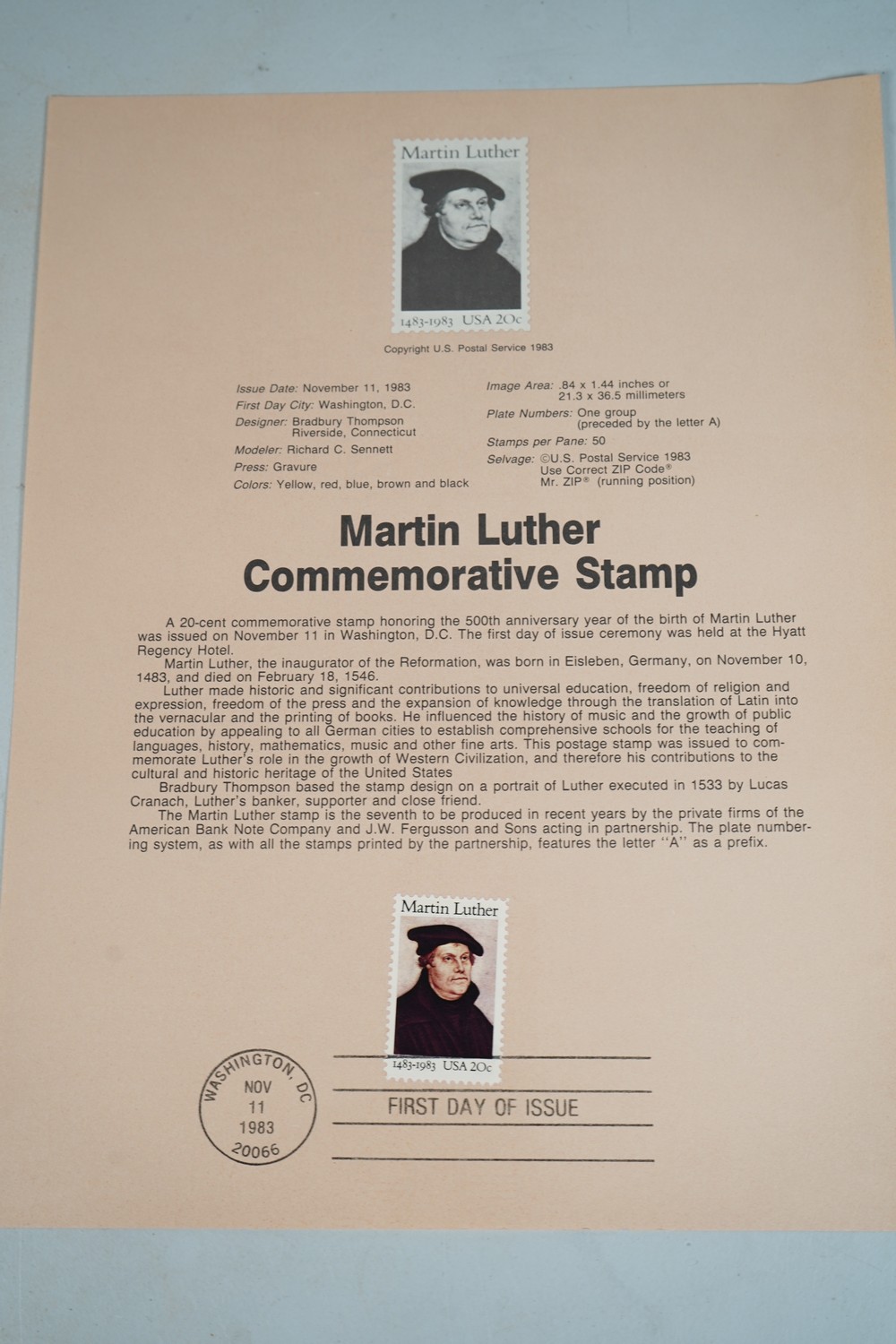 Martin Luther

1483-1983 USA 20c

Copyright U.S. Postal Service 1983

Issue Date: November 11, 1983
First Day City: Washington, D.C.
Designer: Bradbury Thompson
Riverside, Connecticut
Modeler: Richard C. Sennett
Press: Gravure
Colors: Yellow, red, blue, brown and black

Image Area: .84 x 1.44 inches or
21.3 x 36.5 millimeters
Plate Numbers: One group
(preceded by the letter A)
Stamps per Pane: 50
Selvage: ©U.S. Postal Service 1983
Use Correct ZIP Code®
Mr. ZIP® (running position)

Martin Luther
Commemorative Stamp

A 20-cent commemorative stamp honoring the 500th anniversary year of the birth of Martin Luther was issued on November 11 in Washington, D.C. The first day of issue ceremony was held at the Hyatt Regency Hotel.

Martin Luther, the inaugurator of the Reformation, was born in Eisleben, Germany, on November 10, 1483, and died on February 18, 1546.

Luther made historic and significant contributions to universal education, freedom of religion and expression, freedom of the press and the expansion of knowledge through the translation of Latin into the vernacular and the printing of books. He influenced the history of music and the growth of public education by appealing to all German cities to establish comprehensive schools for the teaching of languages, history, mathematics, music and other fine arts. This postage stamp was issued to commemorate Luther's role in the growth of Western Civilization, and therefore his contributions to the cultural and historic heritage of the United States

Bradbury Thompson based the stamp design on a portrait of Luther executed in 1533 by Lucas Cranach, Luther's banker, supporter and close friend.

The Martin Luther stamp is the seventh to be produced in recent years by the private firms of the American Bank Note Company and J.W. Fergusson and Sons acting in partnership. The plate numbering system, as with all the stamps printed by the partnership, features the letter "A" as a prefix.

Martin Luther

1483-1983 USA 20c

WASHINGTON, DC
NOV
11
1983
20066

FIRST DAY OF ISSUE